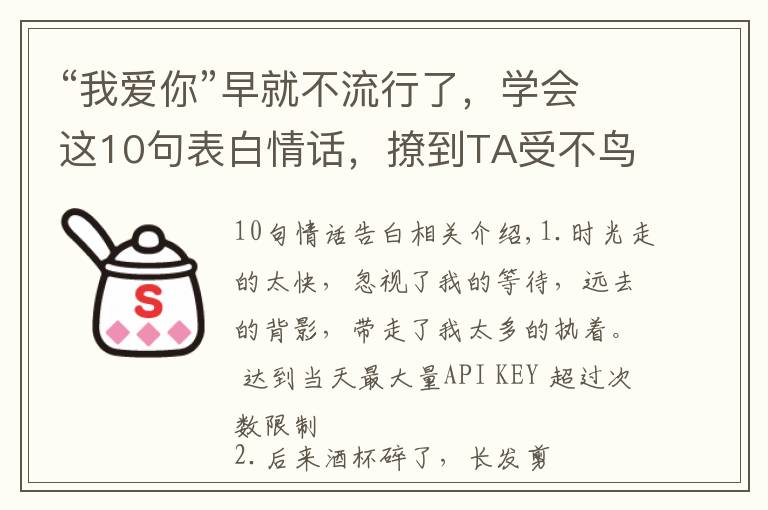 “我爱你”早就不流行了，学会这10句表白情话，撩到TA受不鸟

S

10句情话告白相关介绍,1.时光走的太快，忽视了我的等待，远去的背影，带走了我太多的执着。
达到当天最大量API KEY 超过次数限制
2.后来酒杯碎了，长发剪